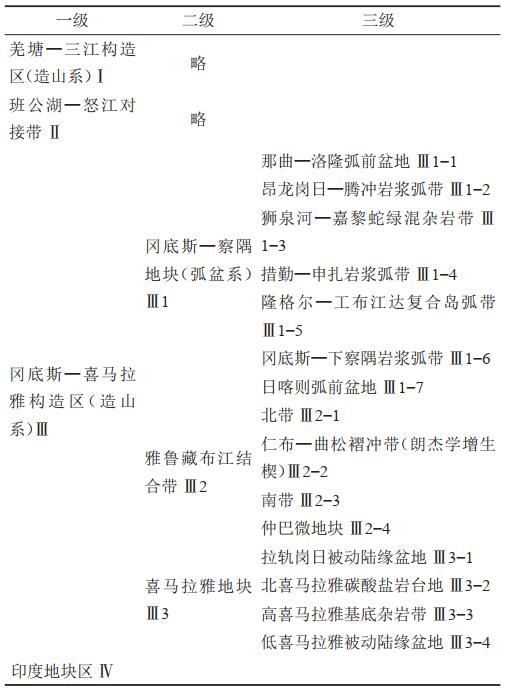 | 一级 | 二级 | 三级 |
|---|---|---|
| 羌塘—三江构造区(造山系)Ⅰ | 略 | |
| 班公湖—怒江对接带 Ⅱ | 略 | |
| 冈底斯—喜马拉雅构造区(造山系)Ⅲ | 冈底斯—察隅地块(弧盆系)Ⅲ1 | 那曲—洛隆弧前盆地 Ⅲ1-1 |
| | | 昂龙岗日—腾冲岩浆弧带 Ⅲ1-2 |
| | | 狮泉河—嘉黎蛇绿混杂岩带 Ⅲ1-3 |
| | | 措勤—申扎岩浆弧带 Ⅲ1-4 |
| | | 隆格尔—工布江达复合岛弧带 Ⅲ1-5 |
| | | 冈底斯—下察隅岩浆弧带 Ⅲ1-6 |
| | | 日喀则弧前盆地 Ⅲ1-7 |
| | 雅鲁藏布江结合带 Ⅲ2 | 北带 Ⅲ2-1 |
| | | 仁布—曲松褶冲带(朗杰学增生楔)Ⅲ2-2 |
| | | 南带 Ⅲ2-3 |
| | | 仲巴微地块 Ⅲ2-4 |
| | 喜马拉雅地块 Ⅲ3 | 拉轨岗日被动陆缘盆地 Ⅲ3-1 |
| | | 北喜马拉雅碳酸盐岩台地 Ⅲ3-2 |
| | | 高喜马拉雅基底杂岩带 Ⅲ3-3 |
| | | 低喜马拉雅被动陆缘盆地 Ⅲ3-4 |
| 印度地块区 Ⅳ | | |